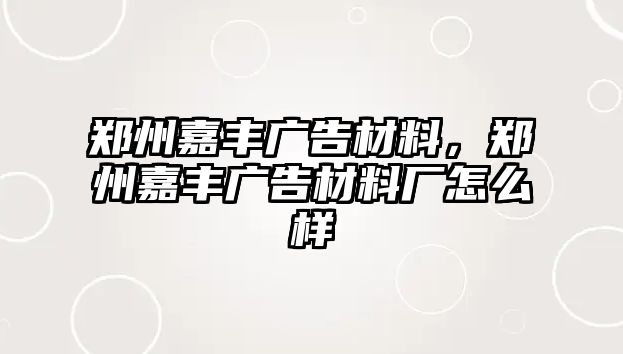 郑州嘉丰广告材料，郑州嘉丰广告材料厂怎么样